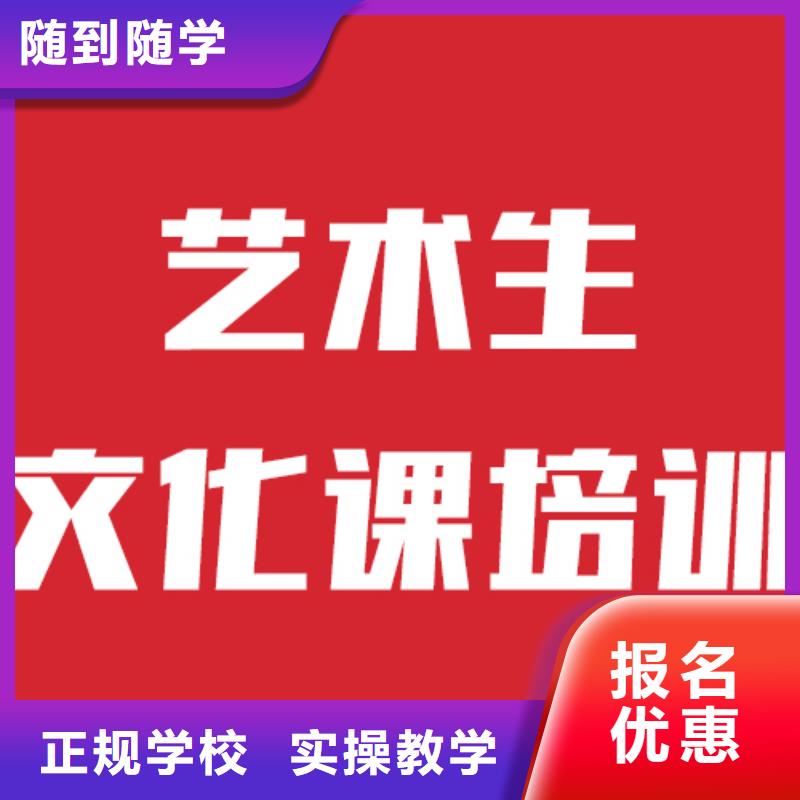 随到随学

艺术生
文化课培训

报名
优惠

正规学校 实操教学